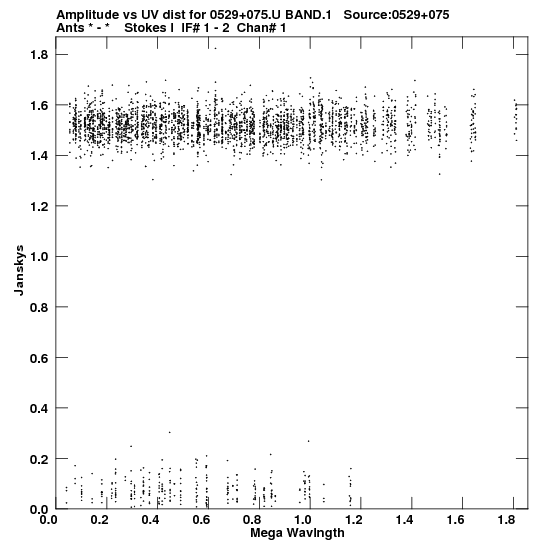 Amplitude vs UV dist for 0529+075.U BAND.1 Source:0529+075
Ants * - * Stokes I IF# 1 - 2 Chan# 1

1.8
1.6
1.4
1.2
1.0
0.8
0.6
0.4
0.2
0.0

Janskys

0.0 0.2 0.4 0.6 0.8 1.0 1.2 1.4 1.6 1.8

Mega Wavlngth